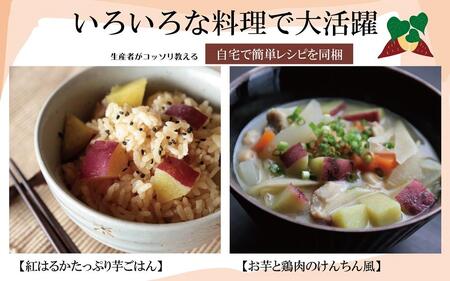 いろいろな料理で大活躍

生産者がコッソリ教える 自宅で簡単レシピを同梱

【紅はるかたっぷり芋ごはん】

【お芋と鶏肉のけんちん風】